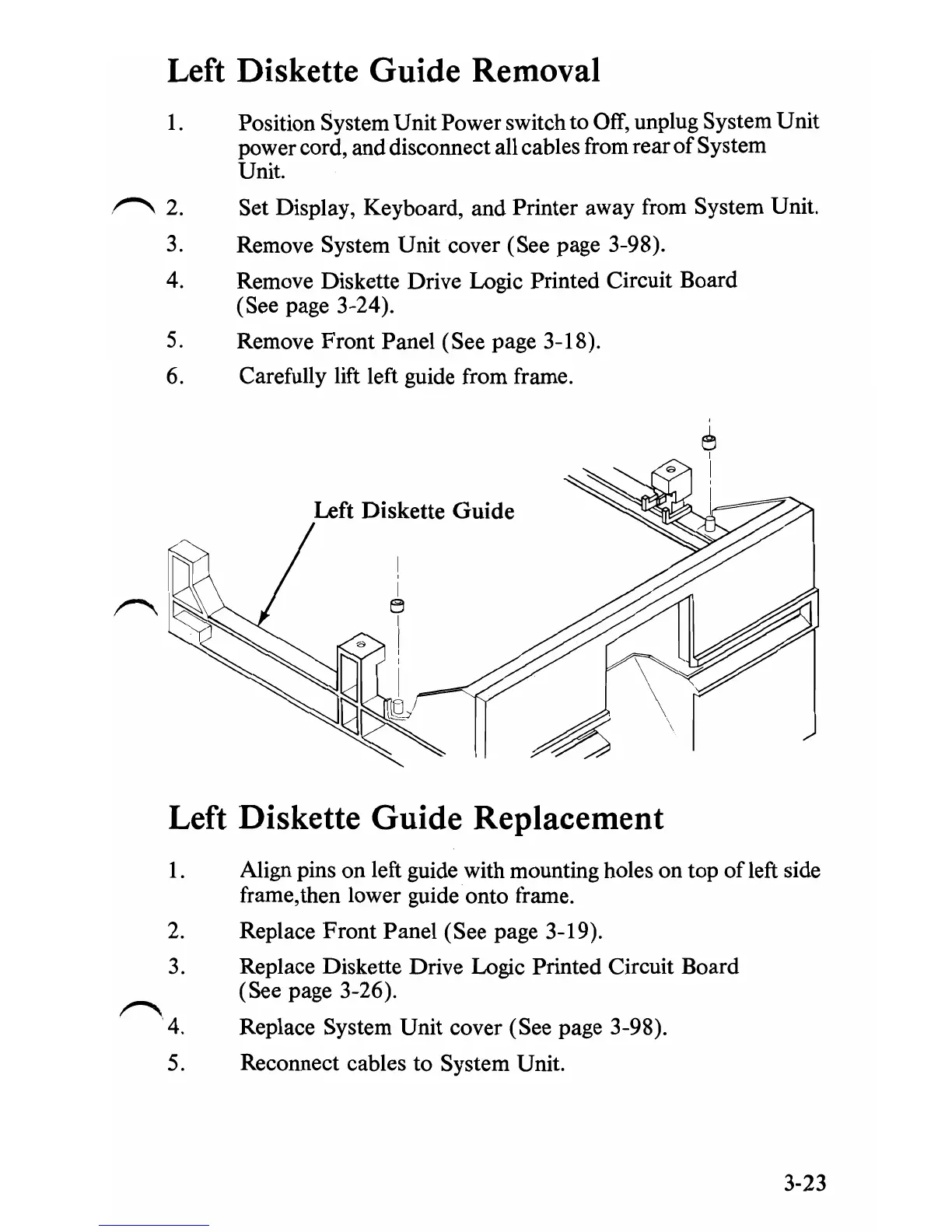 Left Diskette Guide Removal

1. Position System Unit Power switch to Off, unplug System Unit power cord, and disconnect all cables from rear of System Unit.

2. Set Display, Keyboard, and Printer away from System Unit.

3. Remove System Unit cover (See page 3-98).

4. Remove Diskette Drive Logic Printed Circuit Board (See page 3-24).

5. Remove Front Panel (See page 3-18).

6. Carefully lift left guide from frame.

Left Diskette Guide

Left Diskette Guide Replacement

1. Align pins on left guide with mounting holes on top of left side frame,then lower guide onto frame.

2. Replace Front Panel (See page 3-19).

3. Replace Diskette Drive Logic Printed Circuit Board (See page 3-26).

4. Replace System Unit cover (See page 3-98).

5. Reconnect cables to System Unit.

3-23